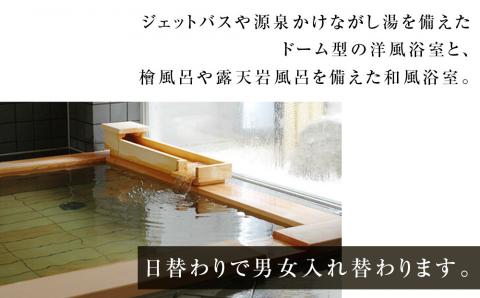 ジェットバスや源泉かけながし湯を備えた
ドーム型の洋風浴室と、
檜風呂や露天岩風呂を備えた和風浴室。

日替わりで男女入れ替わります。